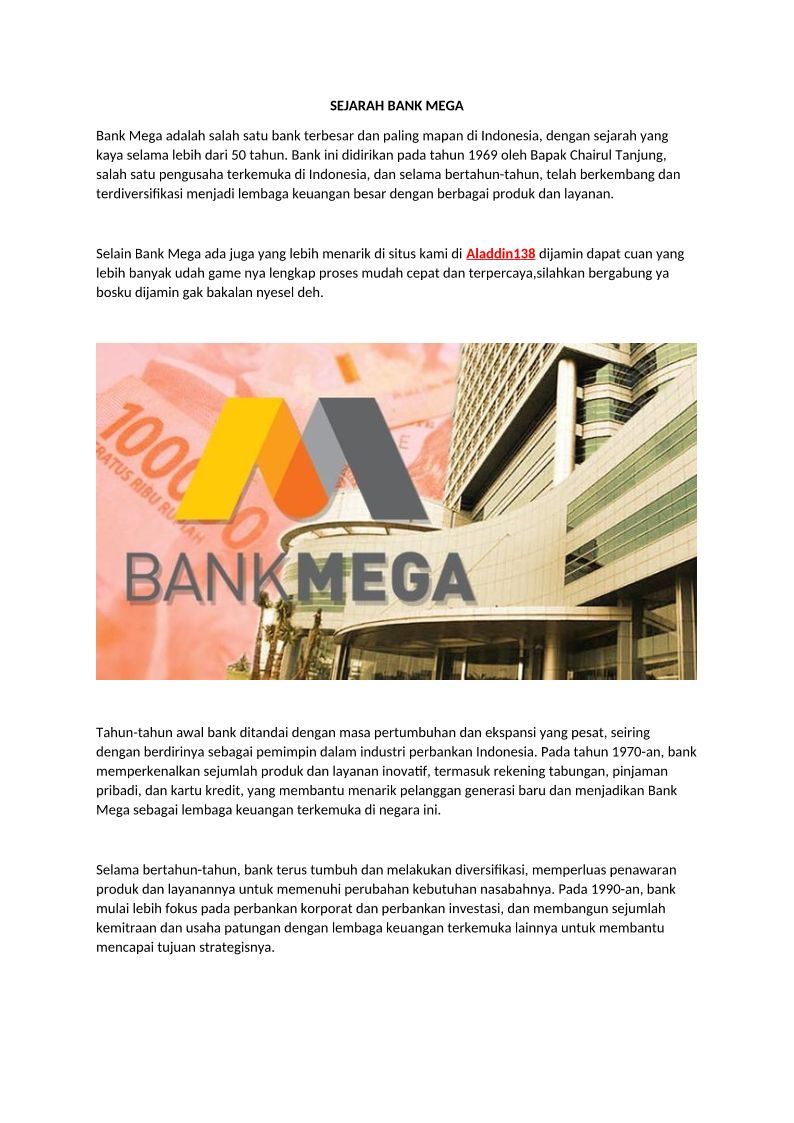 SEJARAH BANK MEGA

Bank Mega adalah salah satu bank terbesar dan paling mapan di Indonesia, dengan sejarah yang kaya selama lebih dari 50 tahun. Bank ini didirikan pada tahun 1969 oleh Bapak Chairul Tanjung, salah satu pengusaha terkemuka di Indonesia, dan selama bertahun-tahun, telah berkembang dan terdiversifikasi menjadi lembaga keuangan besar dengan berbagai produk dan layanan.

Selain Bank Mega ada juga yang lebih menarik di situs kami di Aladdin138 dijamin dapat cuan yang lebih banyak udah game nya lengkap proses mudah cepat dan terpercaya,silahkan bergabung ya bosku dijamin gak bakalan nyesel deh.

1000
RATUS RIBU RUPIAH
BANKMEGA

Tahun-tahun awal bank ditandai dengan masa pertumbuhan dan ekspansi yang pesat, seiring dengan berdirinya sebagai pemimpin dalam industri perbankan Indonesia. Pada tahun 1970-an, bank memperkenalkan sejumlah produk dan layanan inovatif, termasuk rekening tabungan, pinjaman pribadi, dan kartu kredit, yang membantu menarik pelanggan generasi baru dan menjadikan Bank Mega sebagai lembaga keuangan terkemuka di negara ini.

Selama bertahun-tahun, bank terus tumbuh dan melakukan diversifikasi, memperluas penawaran produk dan layanannya untuk memenuhi perubahan kebutuhan nasabahnya. Pada 1990-an, bank mulai lebih fokus pada perbankan korporat dan perbankan investasi, dan membangun sejumlah kemitraan dan usaha patungan dengan lembaga keuangan terkemuka lainnya untuk membantu mencapai tujuan strategisnya.